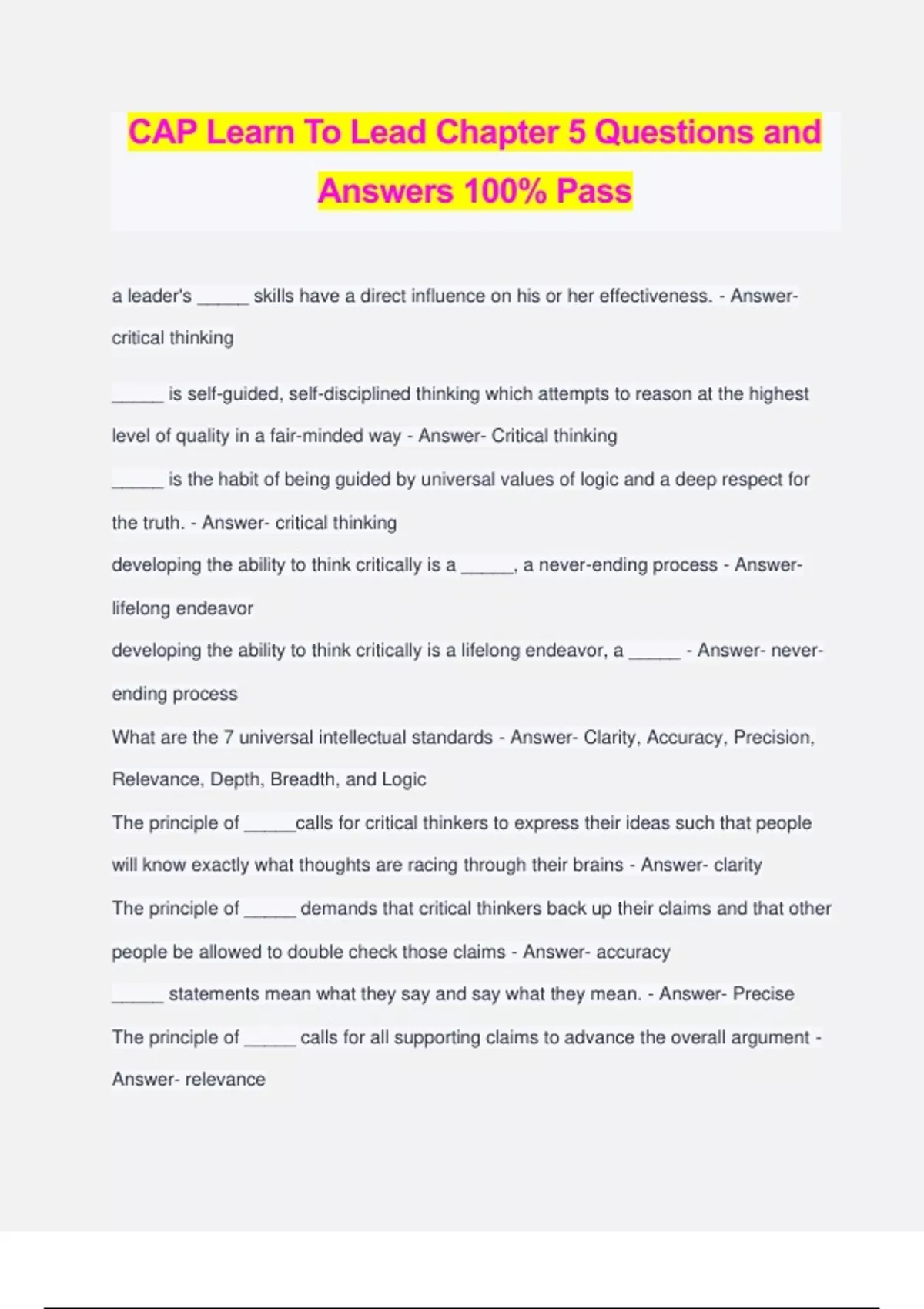 CAP Learn To Lead Chapter 5 Questions and Answers 100% Pass

a leader's _____ skills have a direct influence on his or her effectiveness. - Answer- critical thinking

_____ is self-guided, self-disciplined thinking which attempts to reason at the highest level of quality in a fair-minded way - Answer- Critical thinking

_____ is the habit of being guided by universal values of logic and a deep respect for the truth. - Answer- critical thinking

developing the ability to think critically is a _____, a never-ending process - Answer- lifelong endeavor

developing the ability to think critically is a lifelong endeavor, a _____ - Answer- never-ending process

What are the 7 universal intellectual standards - Answer- Clarity, Accuracy, Precision, Relevance, Depth, Breadth, and Logic

The principle of _____calls for critical thinkers to express their ideas such that people will know exactly what thoughts are racing through their brains - Answer- clarity

The principle of _____ demands that critical thinkers back up their claims and that other people be allowed to double check those claims - Answer- accuracy

_____ statements mean what they say and say what they mean. - Answer- Precise

The principle of _____ calls for all supporting claims to advance the overall argument - Answer- relevance